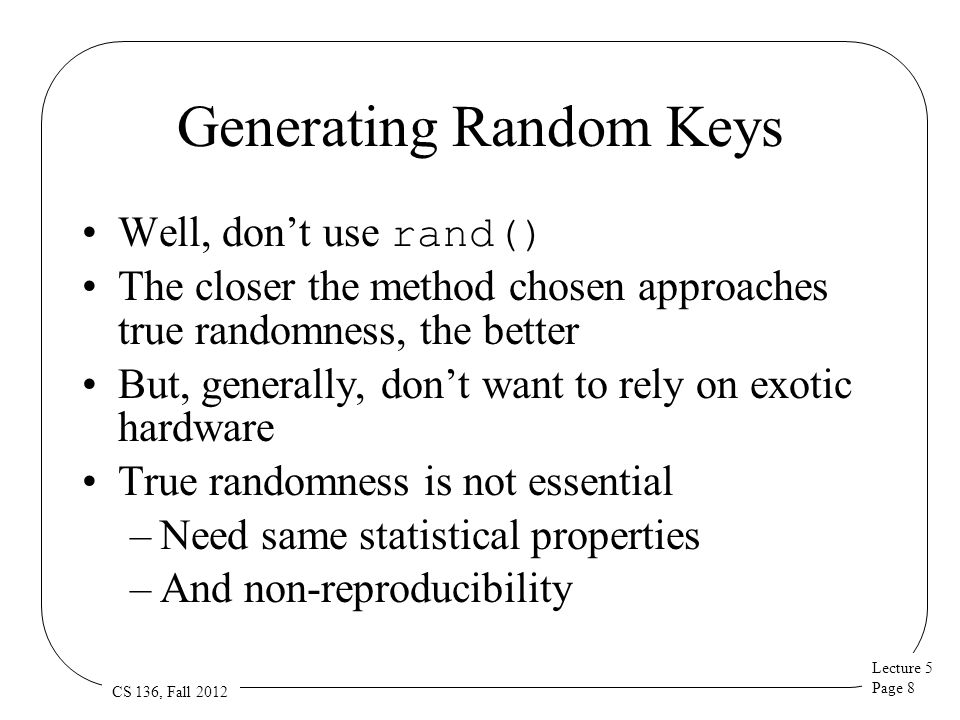 Generating Random Keys

• Well, don’t use rand()
• The closer the method chosen approaches true randomness, the better
• But, generally, don’t want to rely on exotic hardware
• True randomness is not essential
– Need same statistical properties
– And non-reproducibility

CS 136, Fall 2012

Lecture 5
Page 8